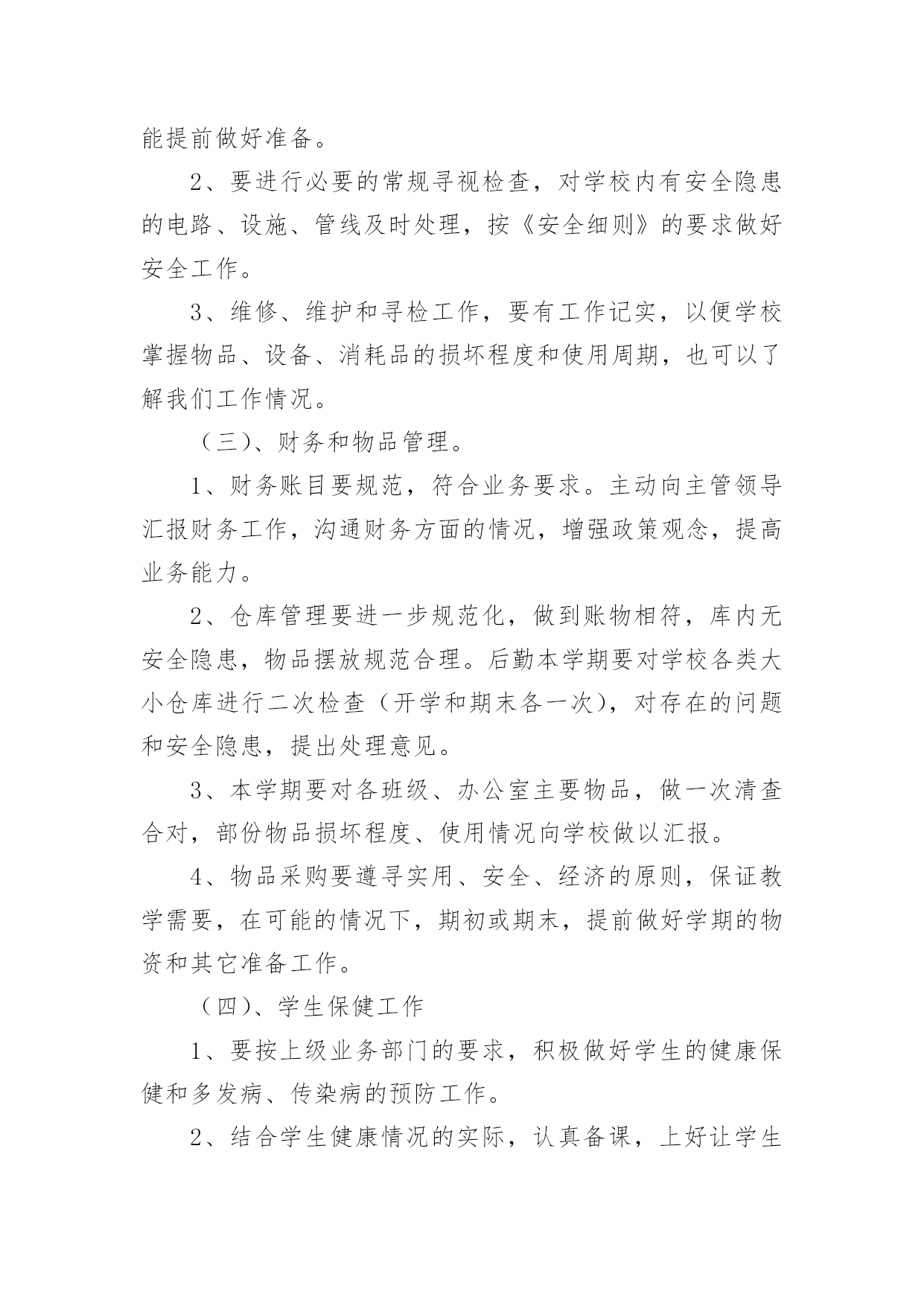 能提前做好准备。

2、要进行必要的常规寻视检查，对学校内有安全隐患的电路、设施、管线及时处理，按《安全细则》的要求做好安全工作。

3、维修、维护和寻检工作，要有工作记实，以便学校掌握物品、设备、消耗品的损坏程度和使用周期，也可以了解我们工作情况。

（三）、财务和物品管理。

1、财务账目要规范，符合业务要求。主动向主管领导汇报财务工作，沟通财务方面的情况，增强政策观念，提高业务能力。

2、仓库管理要进一步规范化，做到账物相符，库内无安全隐患，物品摆放规范合理。后勤本学期要对学校各类大小仓库进行二次检查（开学和期末各一次），对存在的问题和安全隐患，提出处理意见。

3、本学期要对各班级、办公室主要物品，做一次清查合对，部份物品损坏程度、使用情况向学校做以汇报。

4、物品采购要遵寻实用、安全、经济的原则，保证教学需要，在可能的情况下，期初或期末，提前做好学期的物资和其它准备工作。

（四）、学生保健工作

1、要按上级业务部门的要求，积极做好学生的健康保健和多发病、传染病的预防工作。

2、结合学生健康情况的实际，认真备课，上好让学生